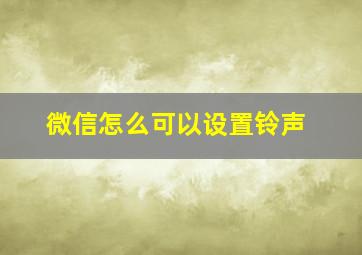 微信怎么可以设置铃声